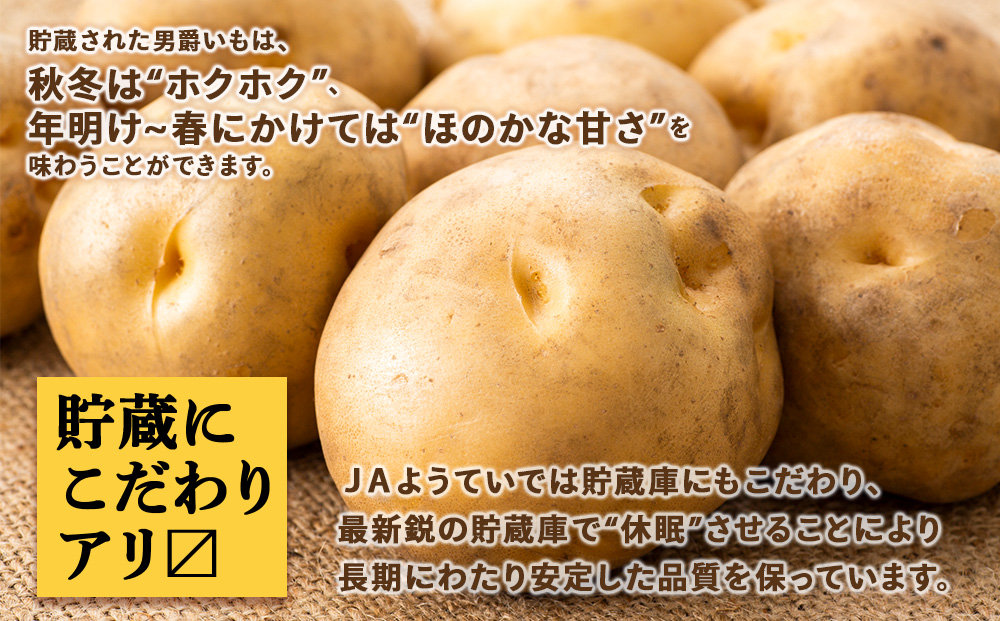 貯蔵された男爵いもは、
秋冬は“ホクホク”、
年明け~春にかけては“ほのかな甘さ”を
味わうことができます。

貯蔵に
こだわり
アリ〼

JAようていでは貯蔵庫にもこだわり、
最新鋭の貯蔵庫で“休眠”させることにより
長期にわたり安定した品質を保っています。